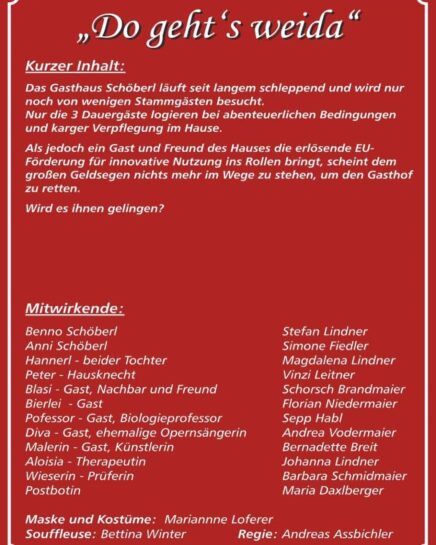 „Do geht's weida"

Kurzer Inhalt:

Das Gasthaus Schöberl läuft seit langem schleppend und wird nur noch von wenigen Stammgästen besucht.
Nur die 3 Dauergäste logieren bei abenteuerlichen Bedingungen und karger Verpflegung im Hause.

Als jedoch ein Gast und Freund des Hauses die erlösende EU-Förderung für innovative Nutzung ins Rollen bringt, scheint dem großen Geldsegen nichts mehr im Wege zu stehen, um den Gasthof zu retten.

Wird es ihnen gelingen?

Mitwirkende:

| | |
|---|---|
| Benno Schöberl | Stefan Lindner |
| Anni Schöberl | Simone Fiedler |
| Hannerl - beider Tochter | Magdalena Lindner |
| Peter - Hausknecht | Vinzi Leitner |
| Blasi - Gast, Nachbar und Freund | Schorsch Brandmaier |
| Bierlei - Gast | Florian Niedermaier |
| Pofessor - Gast, Biologieprofessor | Sepp Habl |
| Diva - Gast, ehemalige Opernsängerin | Andrea Vodermaier |
| Malerin - Gast, Künstlerin | Bernadette Breit |
| Aloisia - Therapeutin | Johanna Lindner |
| Wieserin - Prüferin | Barbara Schmidmaier |
| Postbotin | Maria Daxlberger |

Maske und Kostüme: Mariannne Loferer
Souffleuse: Bettina Winter Regie: Andreas Assbichler